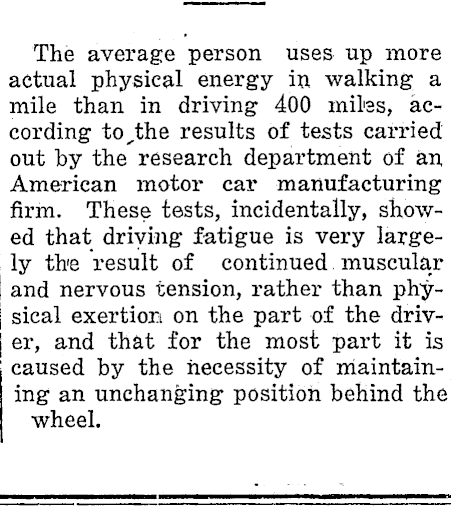 The average person uses up more actual physical energy in walking a mile than in driving 400 miles, according to the results of tests carried out by the research department of an American motor car manufacturing firm. These tests, incidentally, showed that driving fatigue is very largely the result of continued muscular and nervous tension, rather than physical exertion on the part of the driver, and that for the most part it is caused by the necessity of maintaining an unchanging position behind the wheel.